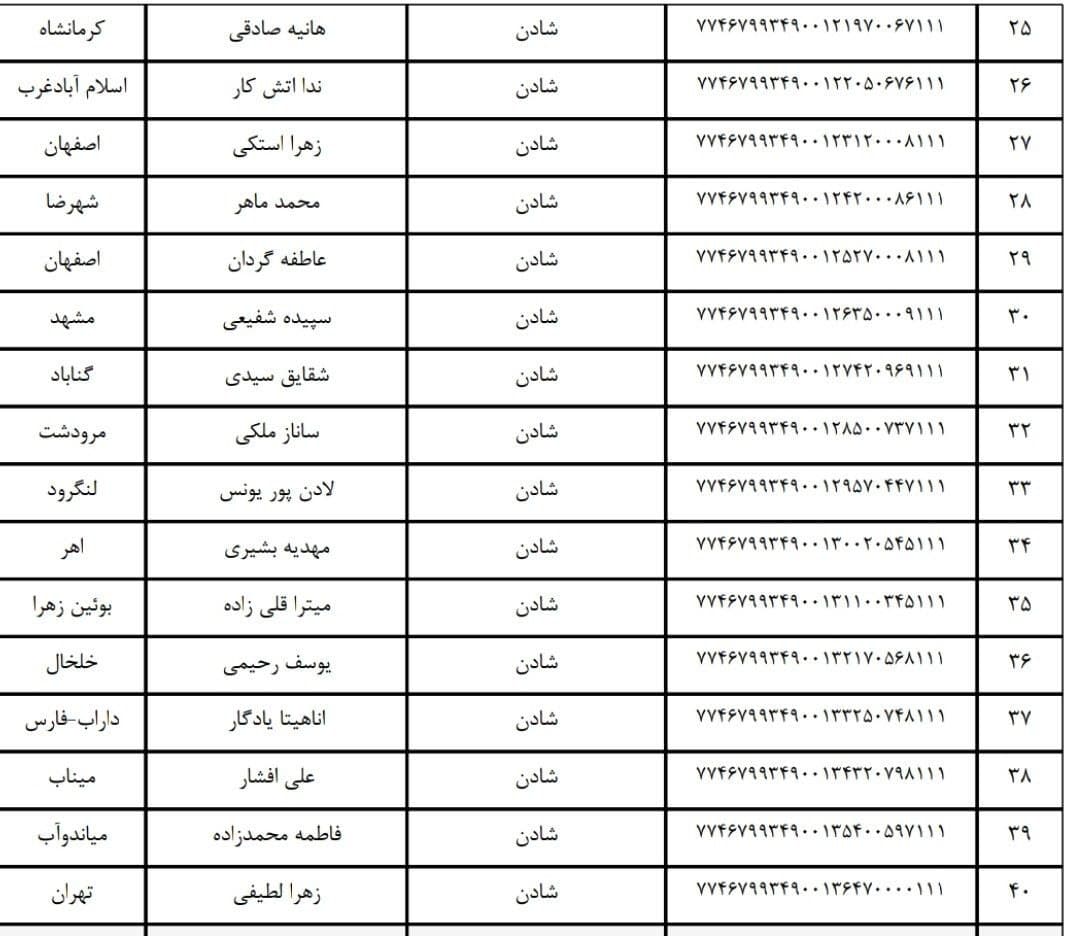 | ۲۵ | ۷۷۴۶۷۹۹۳۴۹۰۰۱۲۱۹۷۰۰۶۷۱۱۱ | شادن | هانیه صادقی | کرمانشاه |
|---|---|---|---|---|
| ۲۶ | ۷۷۴۶۷۹۹۳۴۹۰۰۱۲۲۰۵۰۶۷۶۱۱۱ | شادن | ندا اتش کار | اسلام آبادغرب |
| ۲۷ | ۷۷۴۶۷۹۹۳۴۹۰۰۱۲۳۱۲۰۰۰۸۱۱۱ | شادن | زهرا استکی | اصفهان |
| ۲۸ | ۷۷۴۶۷۹۹۳۴۹۰۰۱۲۴۲۰۰۰۸۶۱۱۱ | شادن | محمد ماهر | شهرضا |
| ۲۹ | ۷۷۴۶۷۹۹۳۴۹۰۰۱۲۵۲۷۰۰۰۸۱۱۱ | شادن | عاطفه گردان | اصفهان |
| ۳۰ | ۷۷۴۶۷۹۹۳۴۹۰۰۱۲۶۳۵۰۰۰۹۱۱۱ | شادن | سپیده شفیعی | مشهد |
| ۳۱ | ۷۷۴۶۷۹۹۳۴۹۰۰۱۲۷۴۲۰۹۶۹۱۱۱ | شادن | شقایق سیدی | گناباد |
| ۳۲ | ۷۷۴۶۷۹۹۳۴۹۰۰۱۲۸۵۰۰۷۳۷۱۱۱ | شادن | ساناز ملکی | مرودشت |
| ۳۳ | ۷۷۴۶۷۹۹۳۴۹۰۰۱۲۹۵۷۰۴۴۷۱۱۱ | شادن | لادن پور یونس | لنگرود |
| ۳۴ | ۷۷۴۶۷۹۹۳۴۹۰۰۱۳۰۰۲۰۵۴۵۱۱۱ | شادن | مهدیه بشیری | اهر |
| ۳۵ | ۷۷۴۶۷۹۹۳۴۹۰۰۱۳۱۱۰۰۳۴۵۱۱۱ | شادن | میترا قلی زاده | بوئین زهرا |
| ۳۶ | ۷۷۴۶۷۹۹۳۴۹۰۰۱۳۲۱۷۰۵۶۸۱۱۱ | شادن | یوسف رحیمی | خلخال |
| ۳۷ | ۷۷۴۶۷۹۹۳۴۹۰۰۱۳۳۲۵۰۷۴۸۱۱۱ | شادن | اناهیتا یادگار | داراب-فارس |
| ۳۸ | ۷۷۴۶۷۹۹۳۴۹۰۰۱۳۴۳۲۰۷۹۸۱۱۱ | شادن | علی افشار | میناب |
| ۳۹ | ۷۷۴۶۷۹۹۳۴۹۰۰۱۳۵۴۰۰۵۹۷۱۱۱ | شادن | فاطمه محمدزاده | میاندوآب |
| ۴۰ | ۷۷۴۶۷۹۹۳۴۹۰۰۱۳۶۴۷۰۰۰۰۱۱۱ | شادن | زهرا لطیفی | تهران |